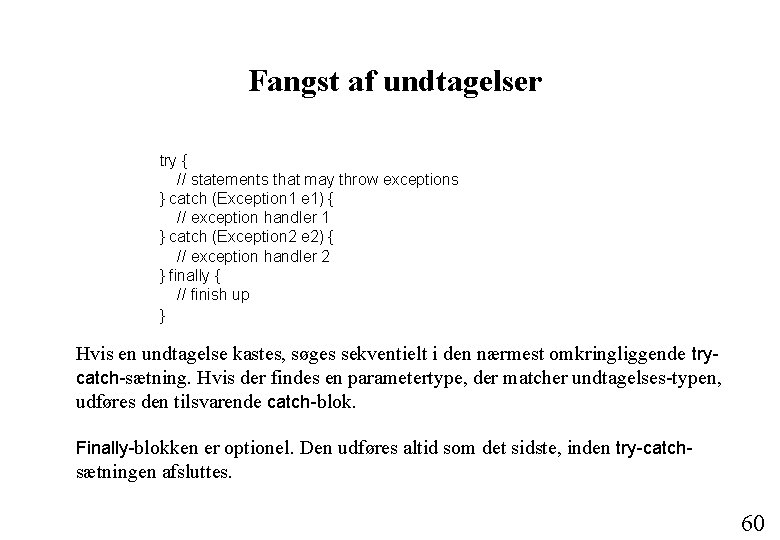 Fangst af undtagelser

try {
    // statements that may throw exceptions
} catch (Exception1 e1) {
    // exception handler 1
} catch (Exception2 e2) {
    // exception handler 2
} finally {
    // finish up
}

Hvis en undtagelse kastes, søges sekventielt i den nærmest omkringliggende try-catch-sætning. Hvis der findes en parametertype, der matcher undtagelses-typen, udføres den tilsvarende catch-blok.

Finally-blokken er optionel. Den udføres altid som det sidste, inden try-catch-sætningen afsluttes.

60